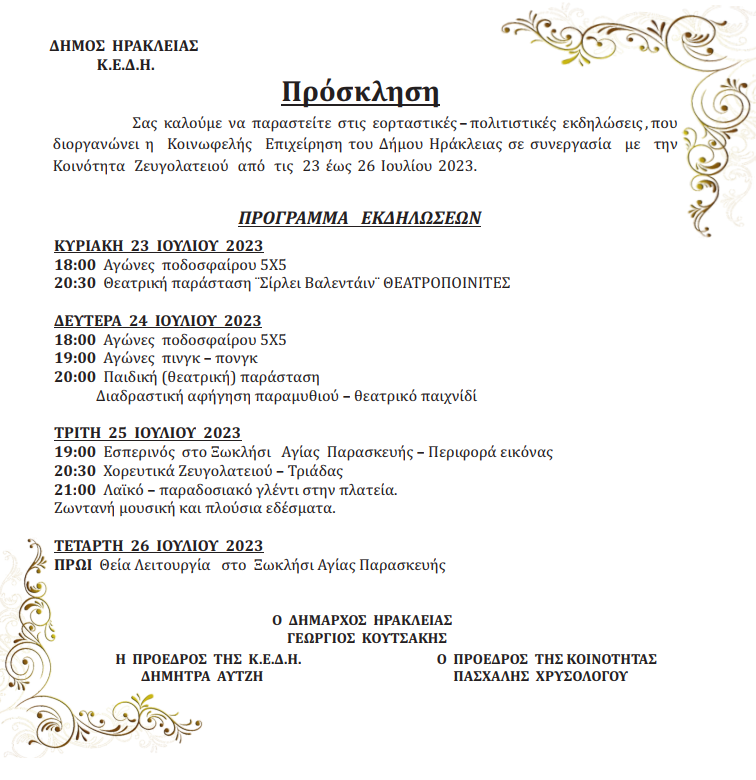 ΔΗΜΟΣ ΗΡΑΚΛΕΙΑΣ
Κ.Ε.Δ.Η.

Πρόσκληση

Σας καλούμε να παραστείτε στις εορταστικές – πολιτιστικές εκδηλώσεις, που διοργανώνει η Κοινωφελής Επιχείρηση του Δήμου Ηράκλειας σε συνεργασία με την Κοινότητα Ζευγολατειού από τις 23 έως 26 Ιουλίου 2023.

ΠΡΟΓΡΑΜΜΑ ΕΚΔΗΛΩΣΕΩΝ

ΚΥΡΙΑΚΗ 23 ΙΟΥΛΙΟΥ 2023
18:00 Αγώνες ποδοσφαίρου 5Χ5
20:30 Θεατρική παράσταση ¨Σίρλει Βαλεντάιν¨ ΘΕΑΤΡΟΠΟΙΝΙΤΕΣ

ΔΕΥΤΕΡΑ 24 ΙΟΥΛΙΟΥ 2023
18:00 Αγώνες ποδοσφαίρου 5Χ5
19:00 Αγώνες πινγκ – πονγκ
20:00 Παιδική (θεατρική) παράσταση
Διαδραστική αφήγηση παραμυθιού – θεατρικό παιχνίδι

ΤΡΙΤΗ 25 ΙΟΥΛΙΟΥ 2023
19:00 Εσπερινός στο Ξωκλήσι Αγίας Παρασκευής – Περιφορά εικόνας
20:30 Χορευτικά Ζευγολατειού – Τριάδας
21:00 Λαϊκό – παραδοσιακό γλέντι στην πλατεία.
Ζωντανή μουσική και πλούσια εδέσματα.

ΤΕΤΑΡΤΗ 26 ΙΟΥΛΙΟΥ 2023
ΠΡΩΙ Θεία Λειτουργία στο Ξωκλήσι Αγίας Παρασκευής

Ο ΔΗΜΑΡΧΟΣ ΗΡΑΚΛΕΙΑΣ
ΓΕΩΡΓΙΟΣ ΚΟΥΤΣΑΚΗΣ

Η ΠΡΟΕΔΡΟΣ ΤΗΣ Κ.Ε.Δ.Η.
ΔΗΜΗΤΡΑ ΑΥΤΖΗ

Ο ΠΡΟΕΔΡΟΣ ΤΗΣ ΚΟΙΝΟΤΗΤΑΣ
ΠΑΣΧΑΛΗΣ ΧΡΥΣΟΛΟΓΟΥ